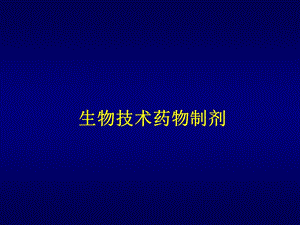 生物技术药物制剂